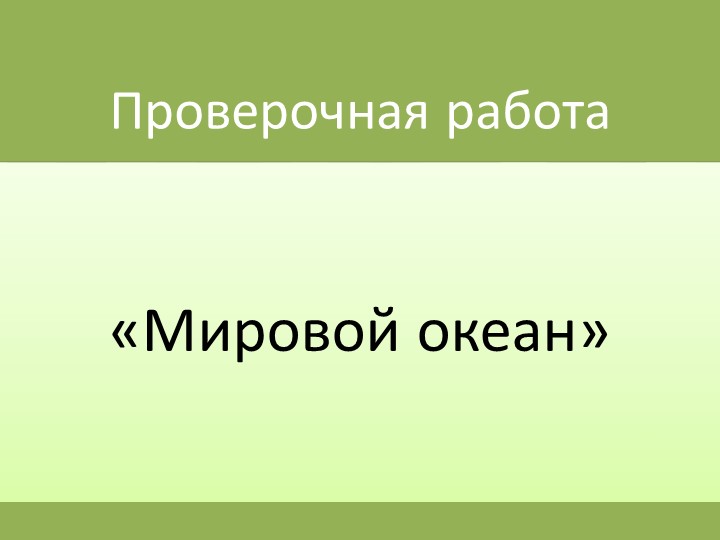 Проверочная работа

«Мировой океан»